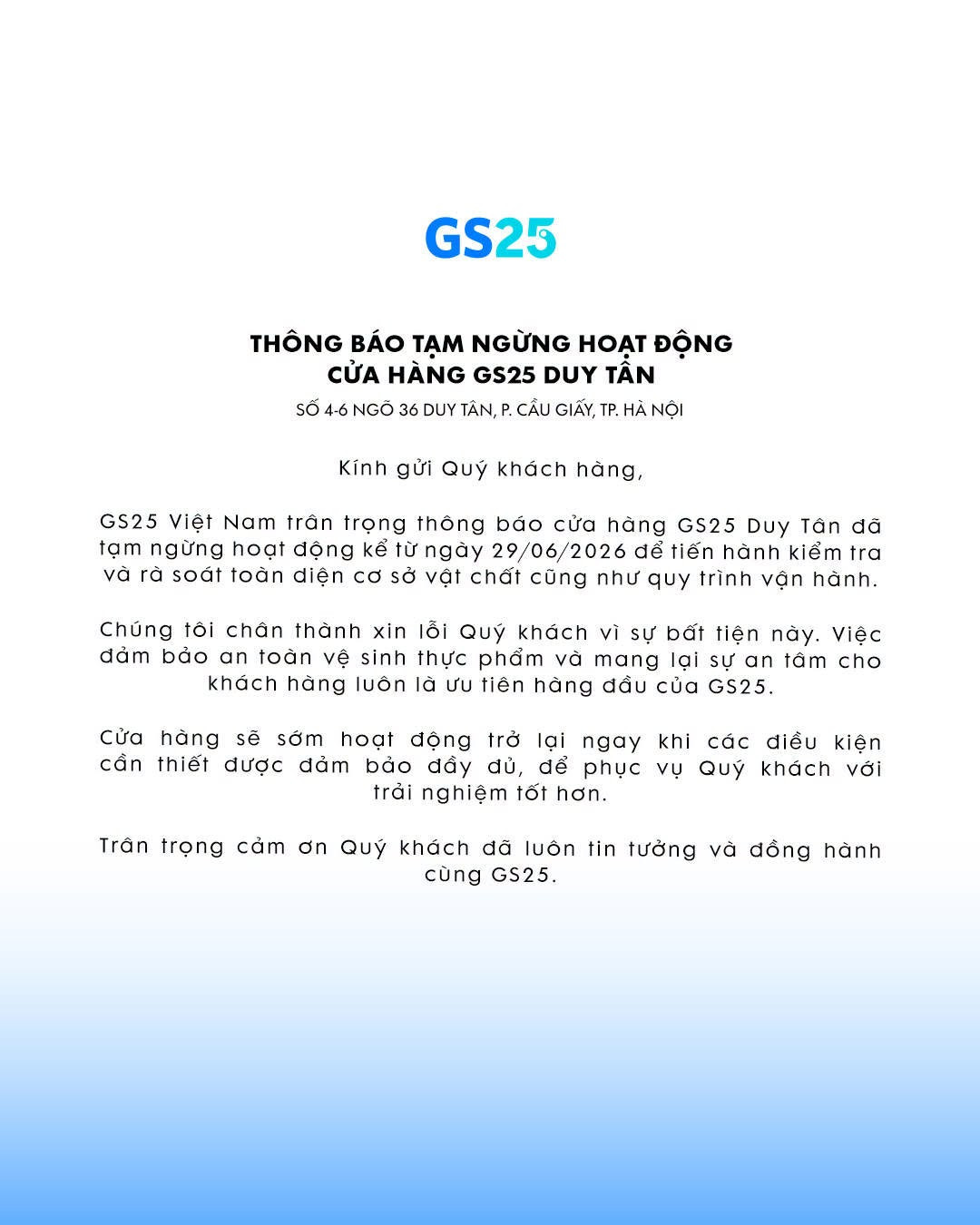 GS25

THÔNG BÁO TẠM NGỪNG HOẠT ĐỘNG
CỬA HÀNG GS25 DUY TÂN

SỐ 4-6 NGÕ 36 DUY TÂN, P. CẦU GIẤY, TP. HÀ NỘI

Kính gửi Quý khách hàng,

GS25 Việt Nam trân trọng thông báo cửa hàng GS25 Duy Tân đã tạm ngừng hoạt động kể từ ngày 29/06/2026 để tiến hành kiểm tra và rà soát toàn diện cơ sở vật chất cũng như quy trình vận hành.

Chúng tôi chân thành xin lỗi Quý khách vì sự bất tiện này. Việc đảm bảo an toàn vệ sinh thực phẩm và mang lại sự an tâm cho khách hàng luôn là ưu tiên hàng đầu của GS25.

Cửa hàng sẽ sớm hoạt động trở lại ngay khi các điều kiện cần thiết được đảm bảo đầy đủ, để phục vụ Quý khách với trải nghiệm tốt hơn.

Trân trọng cảm ơn Quý khách đã luôn tin tưởng và đồng hành cùng GS25.